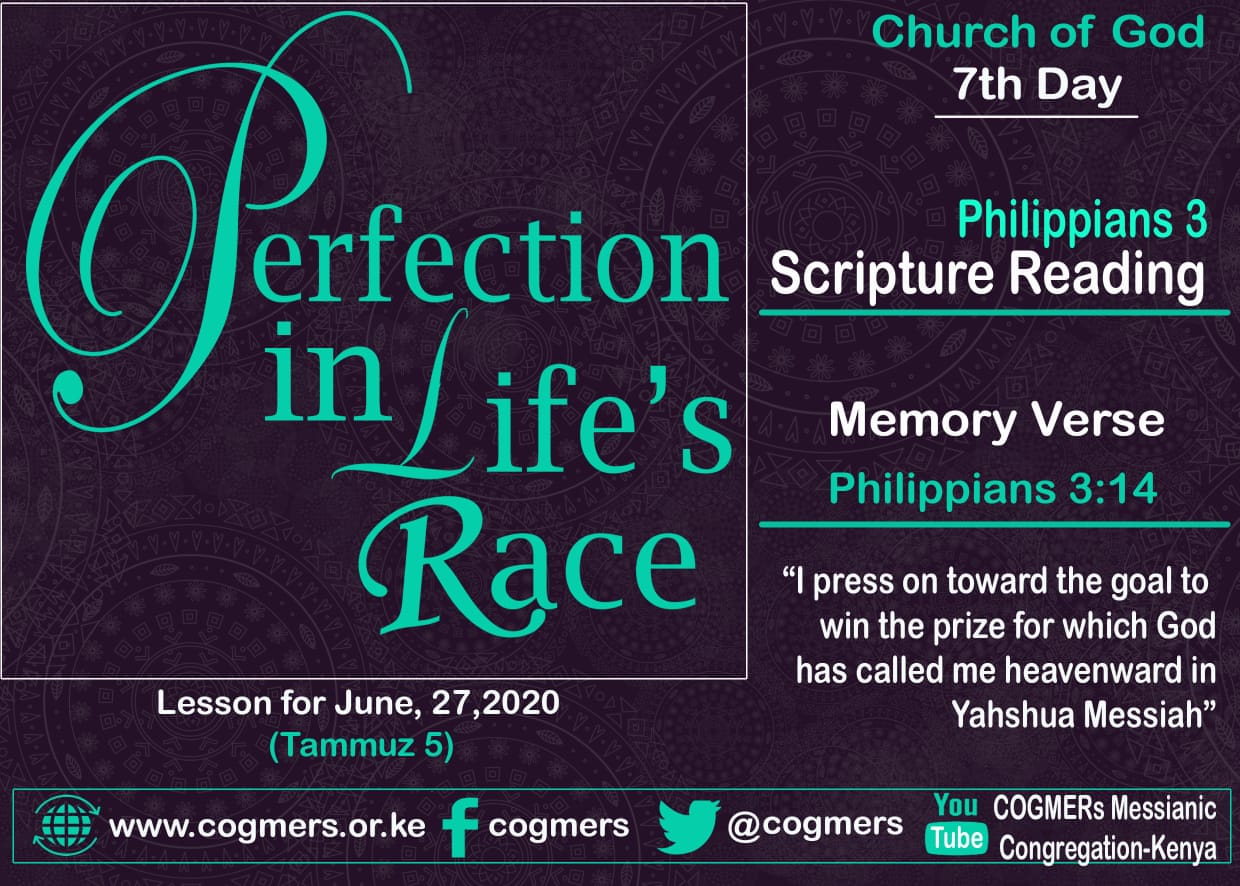 Perfection in Life's Race

Lesson for June, 27,2020
(Tammuz 5)

Church of God
7th Day

Philippians 3
Scripture Reading

Memory Verse
Philippians 3:14

"I press on toward the goal to win the prize for which God has called me heavenward in Yahshua Messiah"

www.cogmers.or.ke cogmers @cogmers YouTube COGMERs Messianic Congregation-Kenya